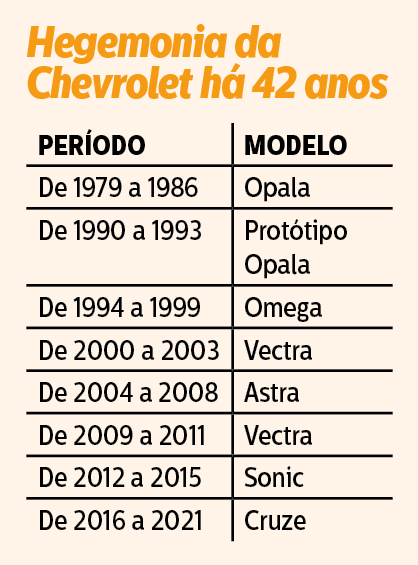 Hegemonia da Chevrolet há 42 anos

| PERÍODO | MODELO |
|---|---|
| De 1979 a 1986 | Opala |
| De 1990 a 1993 | Protótipo Opala |
| De 1994 a 1999 | Omega |
| De 2000 a 2003 | Vectra |
| De 2004 a 2008 | Astra |
| De 2009 a 2011 | Vectra |
| De 2012 a 2015 | Sonic |
| De 2016 a 2021 | Cruze |